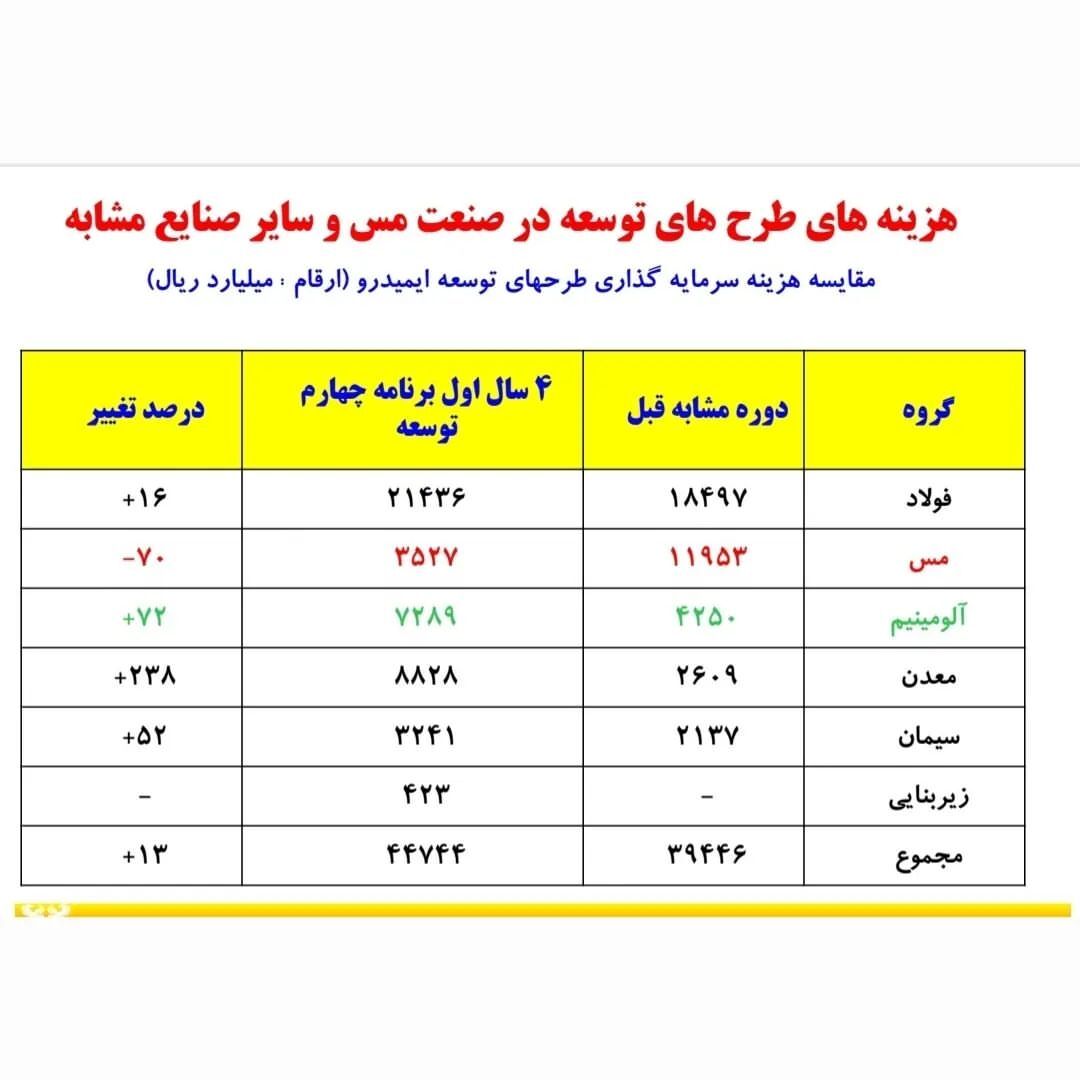 هزینه های طرح های توسعه در صنعت مس و سایر صنایع مشابه

مقایسه هزینه سرمایه گذاری طرحهای توسعه ایمیدرو (ارقام : میلیارد ریال)

| گروه | دوره مشابه قبل | ۴ سال اول برنامه چهارم توسعه | درصد تغییر |
|---|---|---|---|
| فولاد | ۱۸۴۹۷ | ۲۱۴۳۶ | +۱۶ |
| مس | ۱۱۹۵۳ | ۳۵۲۷ | -۷۰ |
| آلومینیم | ۴۲۵۰ | ۷۲۸۹ | +۷۲ |
| معدن | ۲۶۰۹ | ۸۸۲۸ | +۲۳۸ |
| سیمان | ۲۱۳۷ | ۳۲۴۱ | +۵۲ |
| زیربنایی | - | ۴۲۳ | - |
| مجموع | ۳۹۴۴۶ | ۴۴۷۴۴ | +۱۳ |